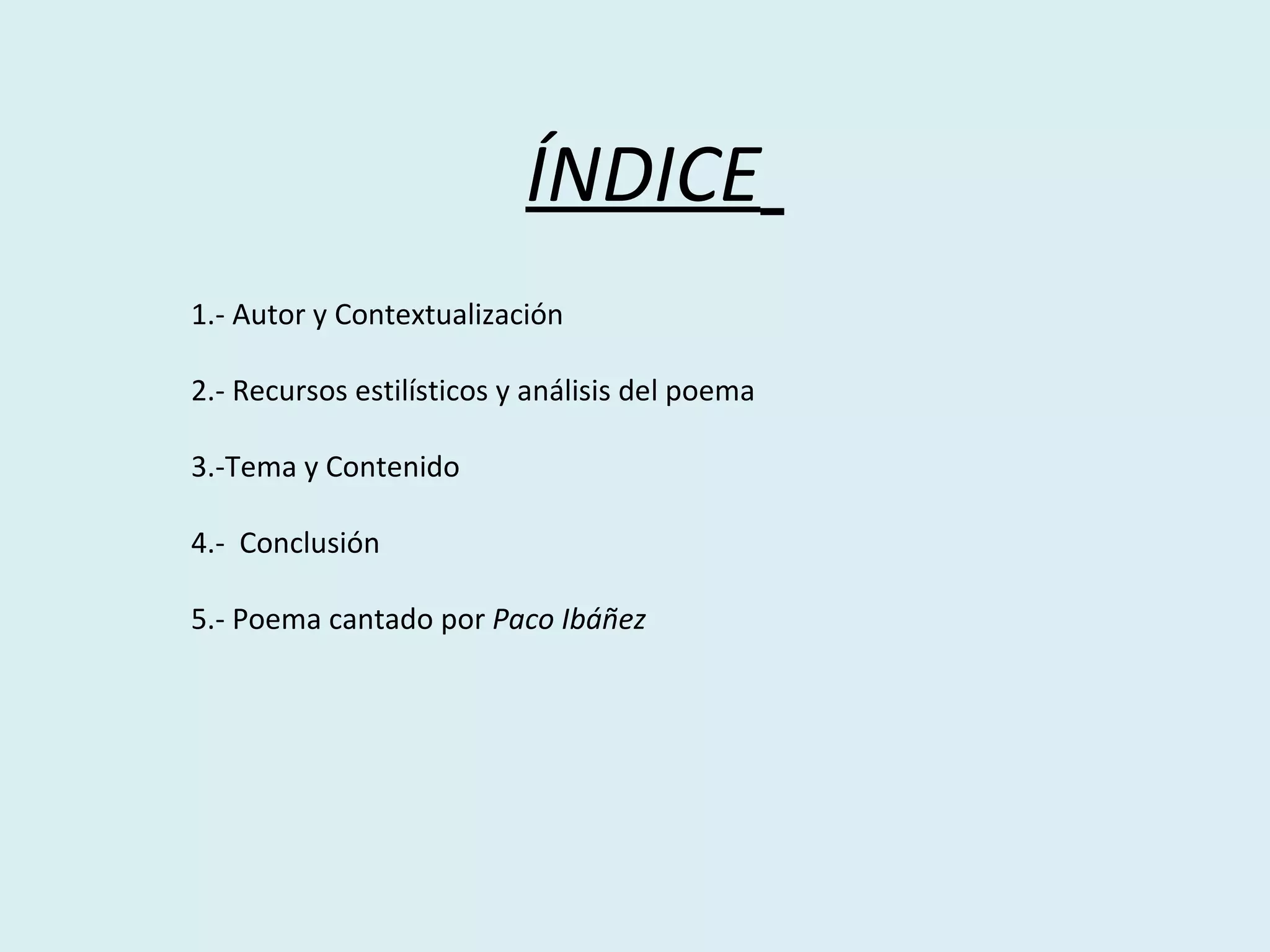 ÍNDICE

1.- Autor y Contextualización

2.- Recursos estilísticos y análisis del poema

3.-Tema y Contenido

4.- Conclusión

5.- Poema cantado por Paco Ibáñez